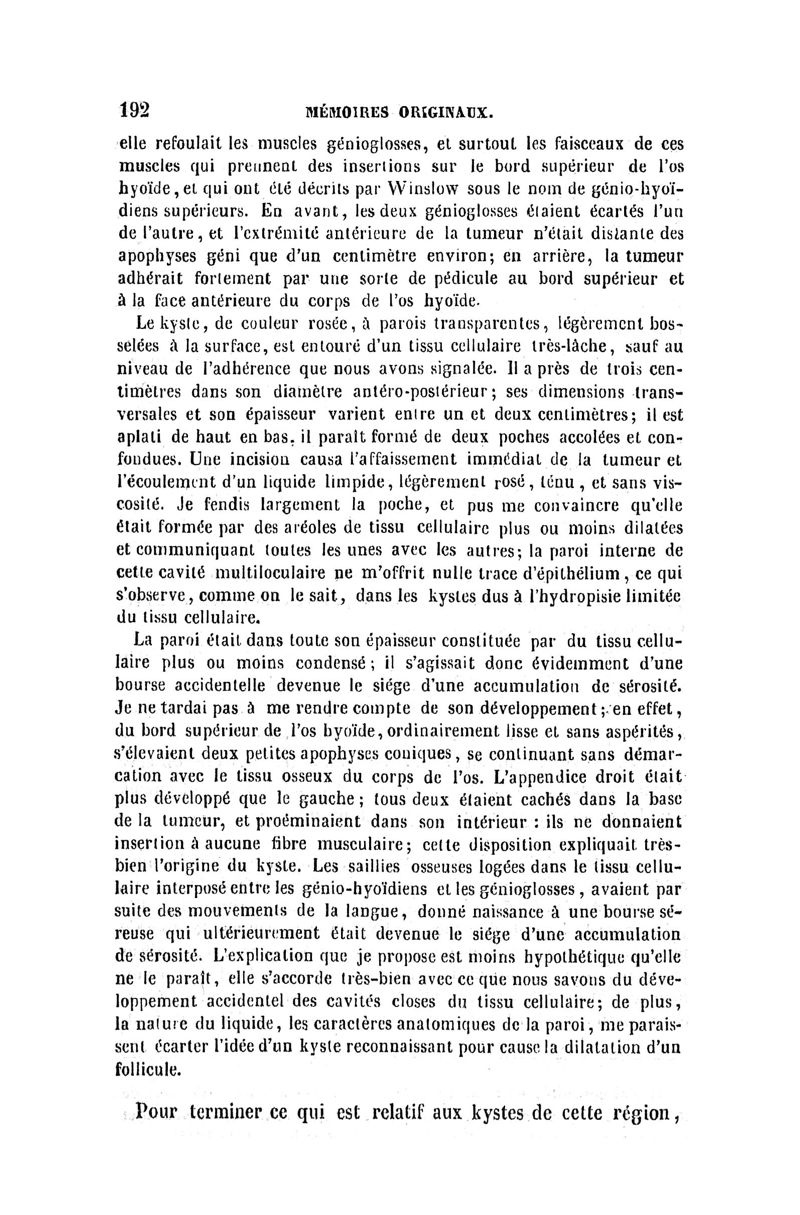 192 MÉMOIRES ORIGINAUX.

elle refoulait les muscles génioglosses, et surtout les faisceaux de ces muscles qui prennent des insertions sur le bord supérieur de l'os hyoïde, et qui ont été décrits par Winslow sous le nom de génio-hyoïdiens supérieurs. En avant, les deux génioglosses étaient écartés l'un de l'autre, et l'extrémité antérieure de la tumeur n'était distante des apophyses géni que d'un centimètre environ; en arrière, la tumeur adhérait fortement par une sorte de pédicule au bord supérieur et à la face antérieure du corps de l'os hyoïde.

Le kyste, de couleur rosée, à parois transparentes, légèrement bosselées à la surface, est entouré d'un tissu cellulaire très-lâche, sauf au niveau de l'adhérence que nous avons signalée. Il a près de trois centimètres dans son diamètre antéro-postérieur; ses dimensions transversales et son épaisseur varient entre un et deux centimètres; il est aplati de haut en bas, il paraît formé de deux poches accolées et confondues. Une incision causa l'affaissement immédiat de la tumeur et l'écoulement d'un liquide limpide, légèrement rosé, ténu, et sans viscosité. Je fendis largement la poche, et pus me convaincre qu'elle était formée par des aréoles de tissu cellulaire plus ou moins dilatées et communiquant toutes les unes avec les autres; la paroi interne de cette cavité multiloculaire ne m'offrit nulle trace d'épithélium, ce qui s'observe, comme on le sait, dans les kystes dus à l'hydropisie limitée du tissu cellulaire.

La paroi était dans toute son épaisseur constituée par du tissu cellulaire plus ou moins condensé; il s'agissait donc évidemment d'une bourse accidentelle devenue le siége d'une accumulation de sérosité. Je ne tardai pas à me rendre compte de son développement; en effet, du bord supérieur de l'os hyoïde, ordinairement lisse et sans aspérités, s'élevaient deux petites apophyses coniques, se continuant sans démarcation avec le tissu osseux du corps de l'os. L'appendice droit était plus développé que le gauche; tous deux étaient cachés dans la base de la tumeur, et proéminaient dans son intérieur : ils ne donnaient insertion à aucune fibre musculaire; cette disposition expliquait très-bien l'origine du kyste. Les saillies osseuses logées dans le tissu cellulaire interposé entre les génio-hyoïdiens et les génioglosses, avaient par suite des mouvements de la langue, donné naissance à une bourse séreuse qui ultérieurement était devenue le siége d'une accumulation de sérosité. L'explication que je propose est moins hypothétique qu'elle ne le paraît, elle s'accorde très-bien avec ce que nous savons du développement accidentel des cavités closes du tissu cellulaire; de plus, la nature du liquide, les caractères anatomiques de la paroi, me paraissent écarter l'idée d'un kyste reconnaissant pour cause la dilatation d'un follicule.

Pour terminer ce qui est relatif aux kystes de cette région,